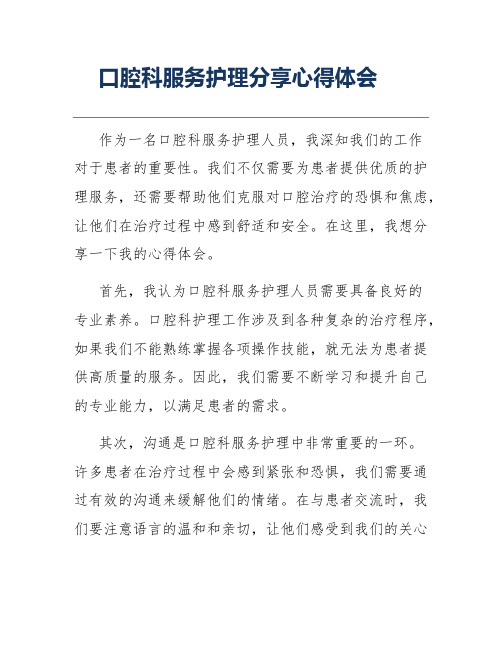 口腔科服务护理分享心得体会

作为一名口腔科服务护理人员，我深知我们的工作对于患者的重要性。我们不仅需要为患者提供优质的护理服务，还需要帮助他们克服对口腔治疗的恐惧和焦虑，让他们在治疗过程中感到舒适和安全。在这里，我想分享一下我的心得体会。

首先，我认为口腔科服务护理人员需要具备良好的专业素养。口腔科护理工作涉及到各种复杂的治疗程序，如果我们不能熟练掌握各项操作技能，就无法为患者提供高质量的服务。因此，我们需要不断学习和提升自己的专业能力，以满足患者的需求。

其次，沟通是口腔科服务护理中非常重要的一环。许多患者在治疗过程中会感到紧张和恐惧，我们需要通过有效的沟通来缓解他们的情绪。在与患者交流时，我们要注意语言的温和和亲切，让他们感受到我们的关心